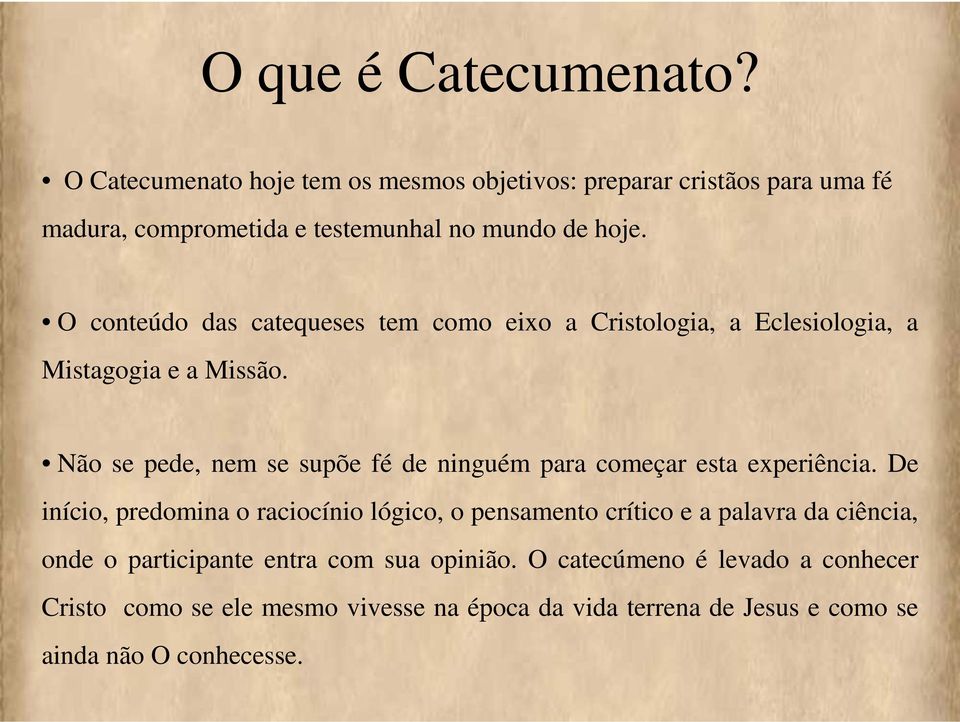 O que é Catecumenato?

• O Catecumenato hoje tem os mesmos objetivos: preparar cristãos para uma fé madura, comprometida e testemunhal no mundo de hoje.

• O conteúdo das catequeses tem como eixo a Cristologia, a Eclesiologia, a Mistagogia e a Missão.

• Não se pede, nem se supõe fé de ninguém para começar esta experiência. De início, predomina o raciocínio lógico, o pensamento crítico e a palavra da ciência, onde o participante entra com sua opinião. O catecúmeno é levado a conhecer Cristo como se ele mesmo vivesse na época da vida terrena de Jesus e como se ainda não O conhecesse.